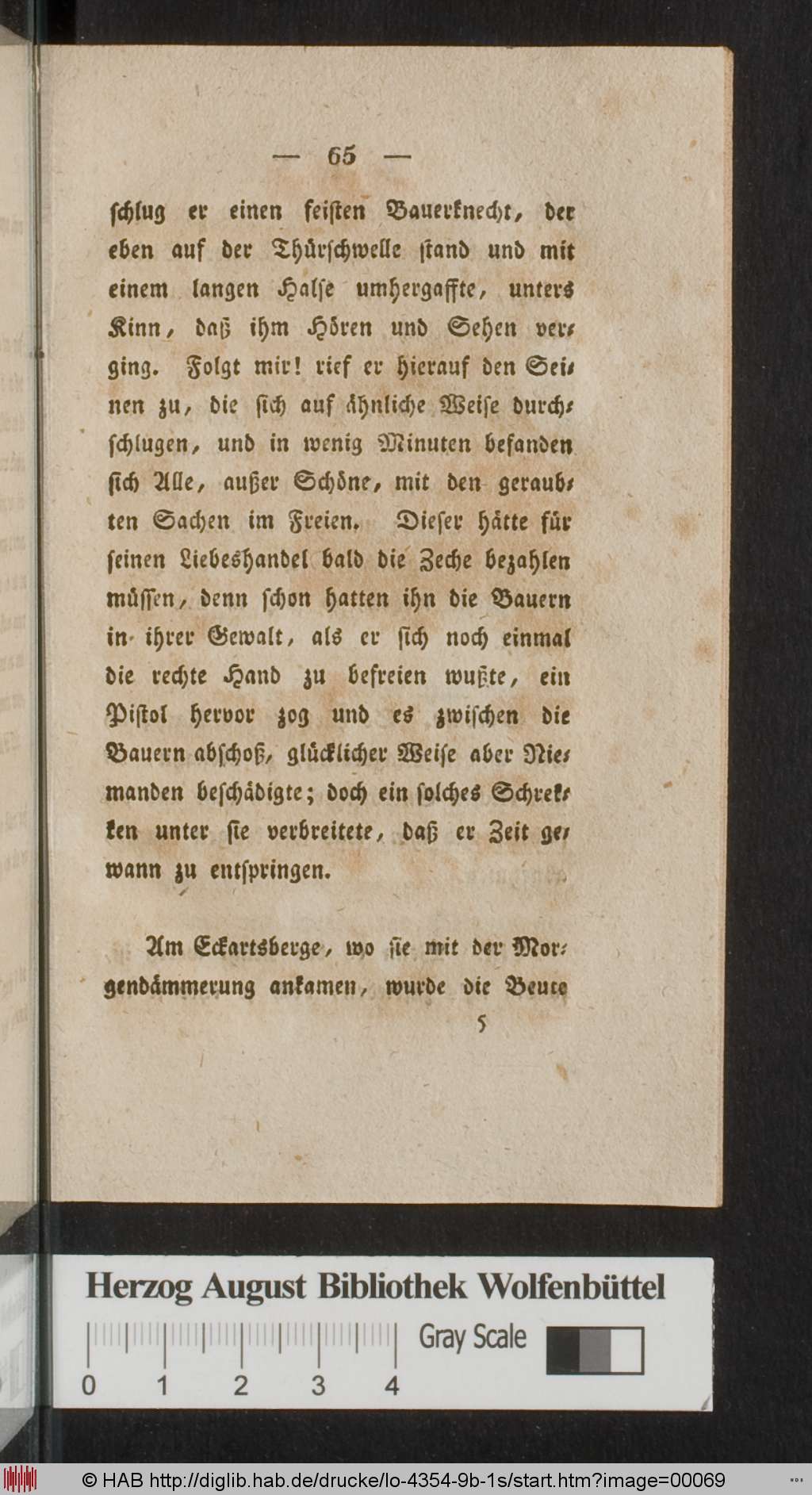 — 65 —

schlug er einen feisten Bauerknecht, der eben auf der Thürschwelle stand und mit einem langen Halse umhergaffte, unters Kinn, daß ihm Hören und Sehen verging. Folgt mir! rief er hierauf den Seinen zu, die sich auf ähnliche Weise durchschlugen, und in wenig Minuten befanden sich Alle, außer Schöne, mit den geraubten Sachen im Freien. Dieser hätte für seinen Liebeshandel bald die Zeche bezahlen müssen, denn schon hatten ihn die Bauern in ihrer Gewalt, als er sich noch einmal die rechte Hand zu befreien wußte, ein Pistol hervor zog und es zwischen die Bauern abschoß, glücklicher Weise aber Niemanden beschädigte; doch ein solches Schrekken unter sie verbreitete, daß er Zeit gewann zu entspringen.

Am Eckartsberge, wo sie mit der Morgendämmerung ankamen, wurde die Beute

5

Herzog August Bibliothek Wolfenbüttel

Gray Scale

0 1 2 3 4

© HAB http://diglib.hab.de/drucke/lo-4354-9b-1s/start.htm?image=00069